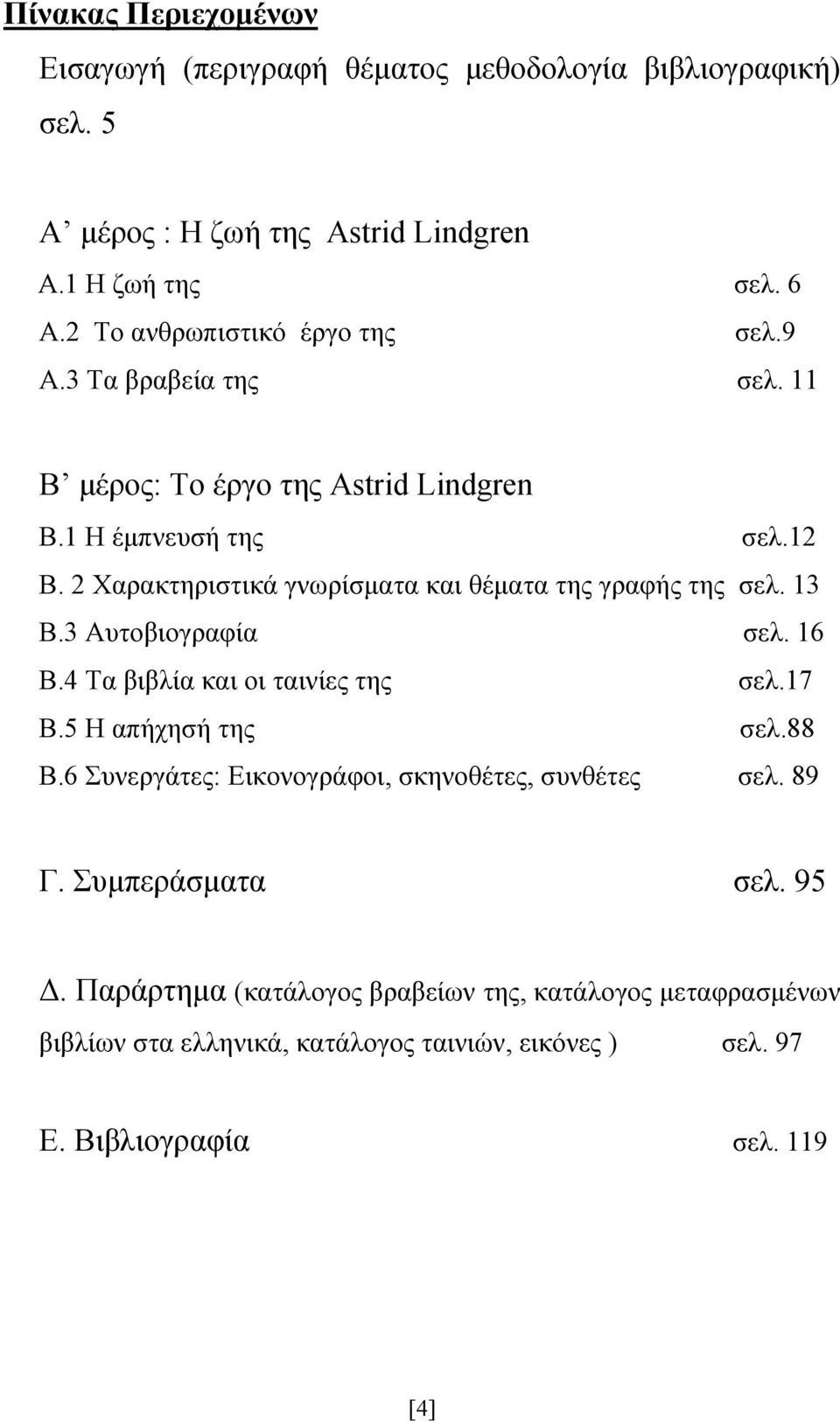 Πίνακας Περιεχομένων

Εισαγωγή (περιγραφή θέματος μεθοδολογία βιβλιογραφική) σελ. 5

Α’ μέρος : Η ζωή της Astrid Lindgren
Α.1 Η ζωή της σελ. 6
Α.2 Το ανθρωπιστικό έργο της σελ.9
Α.3 Τα βραβεία της σελ. 11

Β’ μέρος: Το έργο της Astrid Lindgren
Β.1 Η έμπνευσή της σελ.12
Β. 2 Χαρακτηριστικά γνωρίσματα και θέματα της γραφής της σελ. 13
Β.3 Αυτοβιογραφία σελ. 16
Β.4 Τα βιβλία και οι ταινίες της σελ.17
Β.5 Η απήχησή της σελ.88
Β.6 Συνεργάτες: Εικονογράφοι, σκηνοθέτες, συνθέτες σελ. 89

Γ. Συμπεράσματα σελ. 95

Δ. Παράρτημα (κατάλογος βραβείων της, κατάλογος μεταφρασμένων βιβλίων στα ελληνικά, κατάλογος ταινιών, εικόνες ) σελ. 97

Ε. Βιβλιογραφία σελ. 119

[4]